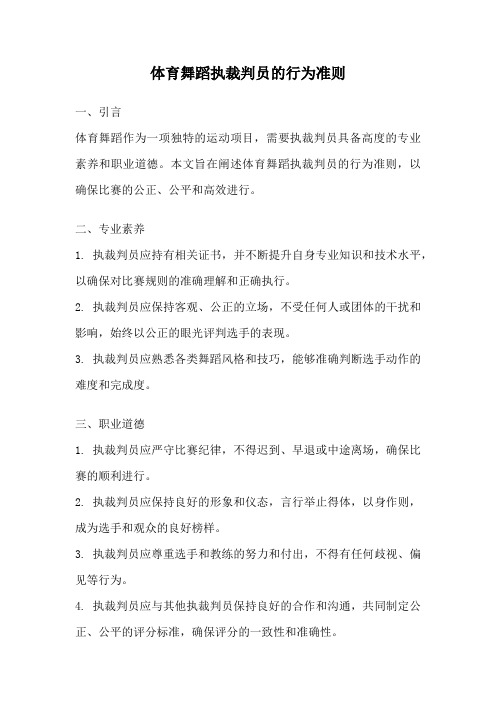 体育舞蹈执裁判员的行为准则

一、引言

体育舞蹈作为一项独特的运动项目，需要执裁判员具备高度的专业素养和职业道德。本文旨在阐述体育舞蹈执裁判员的行为准则，以确保比赛的公正、公平和高效进行。

二、专业素养

1. 执裁判员应持有相关证书，并不断提升自身专业知识和技术水平，以确保对比赛规则的准确理解和正确执行。

2. 执裁判员应保持客观、公正的立场，不受任何人或团体的干扰和影响，始终以公正的眼光评判选手的表现。

3. 执裁判员应熟悉各类舞蹈风格和技巧，能够准确判断选手动作的难度和完成度。

三、职业道德

1. 执裁判员应严守比赛纪律，不得迟到、早退或中途离场，确保比赛的顺利进行。

2. 执裁判员应保持良好的形象和仪态，言行举止得体，以身作则，成为选手和观众的良好榜样。

3. 执裁判员应尊重选手和教练的努力和付出，不得有任何歧视、偏见等行为。

4. 执裁判员应与其他执裁判员保持良好的合作和沟通，共同制定公正、公平的评分标准，确保评分的一致性和准确性。